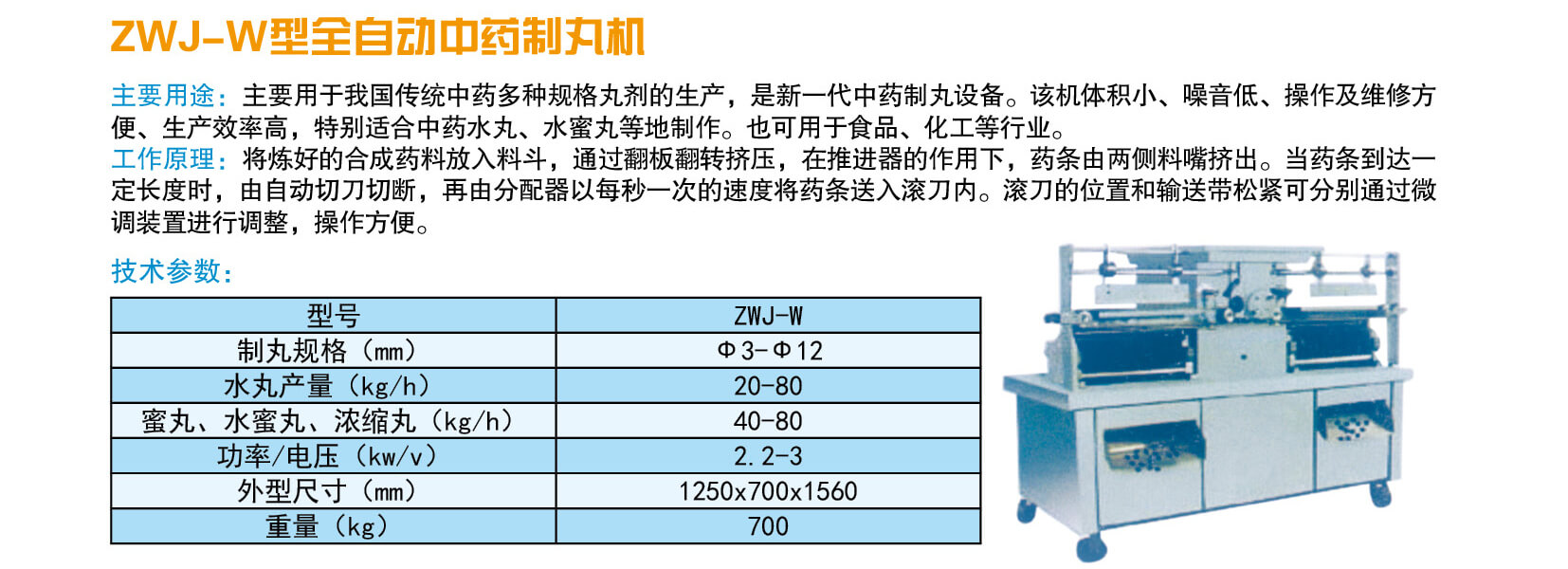 ZWJ-W型全自动中药制丸机

主要用途：主要用于我国传统中药多种规格丸剂的生产，是新一代中药制丸设备。该机体积小、噪音低、操作及维修方便、生产效率高，特别适合中药水丸、水蜜丸等地制作。也可用于食品、化工等行业。

工作原理：将炼好的合成药料放入料斗，通过翻板翻转挤压，在推进器的作用下，药条由两侧料嘴挤出。当药条到达一定长度时，由自动切刀切断，再由分配器以每秒一次的速度将药条送入滚刀内。滚刀的位置和输送带松紧可分别通过微调装置进行调整，操作方便。

技术参数：

| 型号 | ZWJ-W |
|---|---|
| 制丸规格（mm） | Φ3-Φ12 |
| 水丸产量（kg/h） | 20-80 |
| 蜜丸、水蜜丸、浓缩丸（kg/h） | 40-80 |
| 功率/电压（kw/v） | 2.2-3 |
| 外型尺寸（mm） | 1250x700x1560 |
| 重量（kg） | 700 |